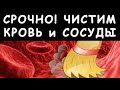 СРОЧНО! ЧИСТИМ КРОВЬ и СОСУДЫ